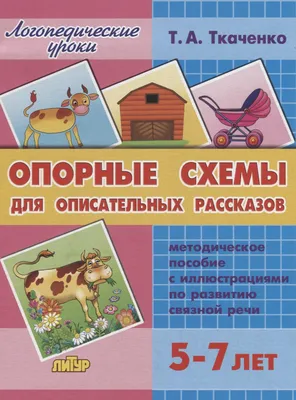 Логопедические уроки

Т. А. Ткаченко

ОПОРНЫЕ СХЕМЫ
ДЛЯ ОПИСАТЕЛЬНЫХ РАССКАЗОВ

методическое пособие с иллюстрациями по развитию связной речи

5-7 ЛЕТ

ЛИТУР